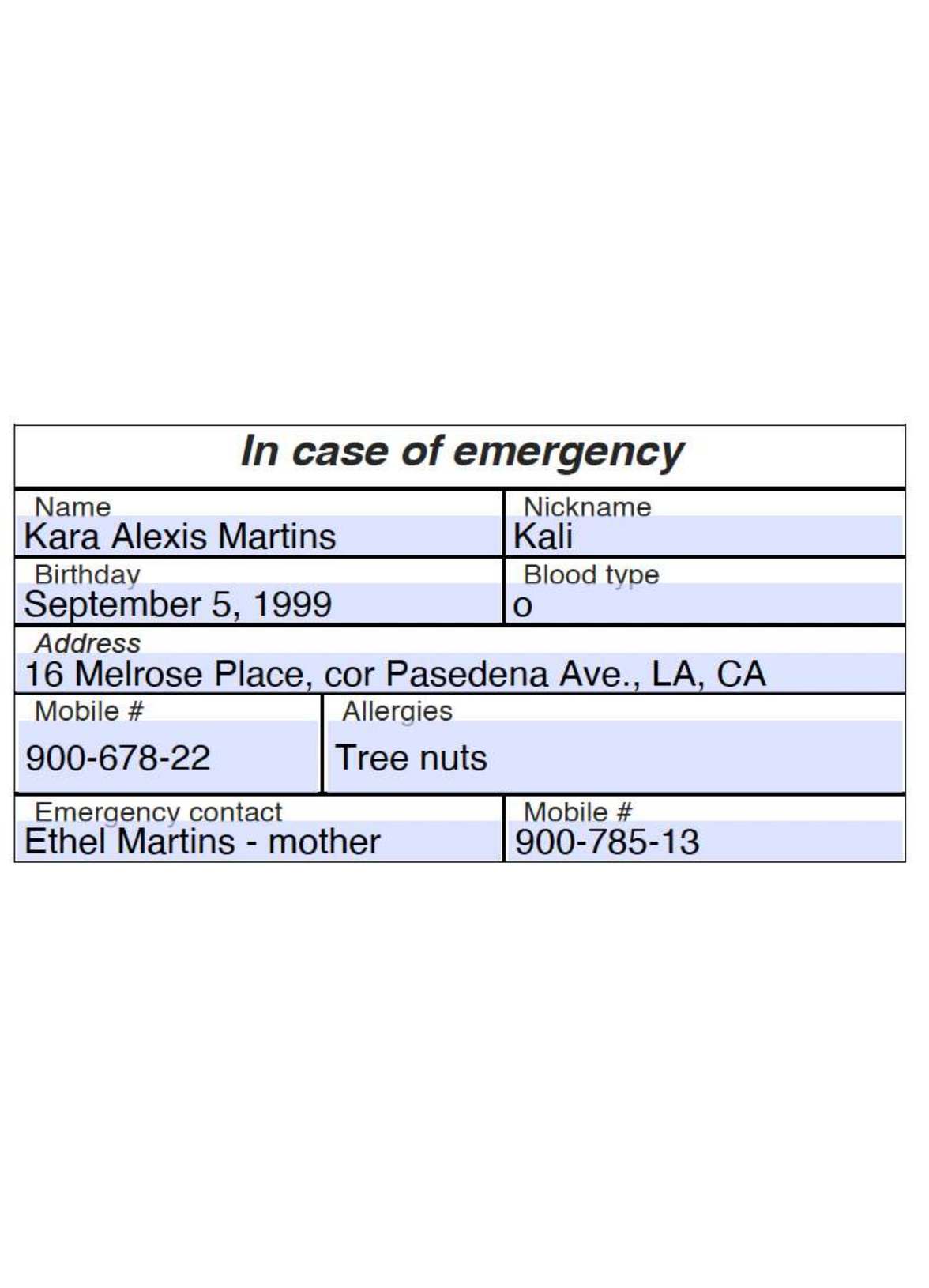 In case of emergency

Name
Kara Alexis Martins

Nickname
Kali

Birthday
September 5, 1999

Blood type
o

Address
16 Melrose Place, cor Pasedena Ave., LA, CA

Mobile #
900-678-22

Allergies
Tree nuts

Emergency contact
Ethel Martins - mother

Mobile #
900-785-13